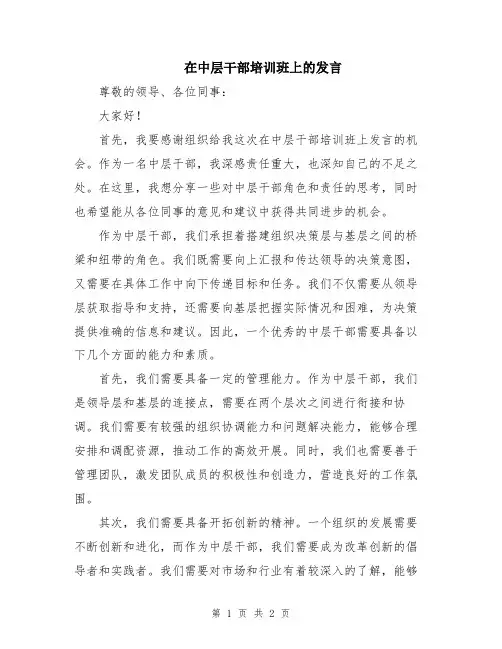 在中层干部培训班上的发言

尊敬的领导、各位同事:

大家好!

首先，我要感谢组织给我这次在中层干部培训班上发言的机会。作为一名中层干部，我深感责任重大，也深知自己的不足之处。在这里，我想分享一些对中层干部角色和责任的思考，同时也希望能从各位同事的意见和建议中获得共同进步的机会。

作为中层干部，我们承担着搭建组织决策层与基层之间的桥梁和纽带的角色。我们既需要向上汇报和传达领导的决策意图，又需要在具体工作中向下传递目标和任务。我们不仅需要从领导层获取指导和支持，还需要向基层把握实际情况和困难，为决策提供准确的信息和建议。因此，一个优秀的中层干部需要具备以下几个方面的能力和素质。

首先，我们需要具备一定的管理能力。作为中层干部，我们是领导层和基层的连接点，需要在两个层次之间进行衔接和协调。我们需要有较强的组织协调能力和问题解决能力，能够合理安排和调配资源，推动工作的高效开展。同时，我们也需要善于管理团队，激发团队成员的积极性和创造力，营造良好的工作氛围。

其次，我们需要具备开拓创新的精神。一个组织的发展需要不断创新和进化，而作为中层干部，我们需要成为改革创新的倡导者和实践者。我们需要对市场和行业有着较深入的了解，能够

第 1 页 共 2 页